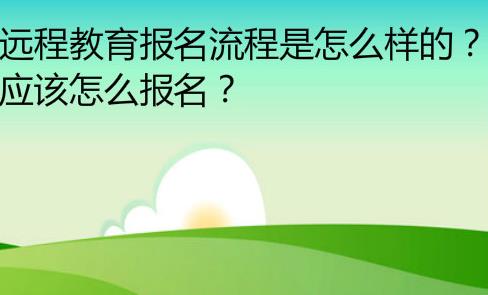 远程教育报名流程是怎么样的？应该怎么报名？